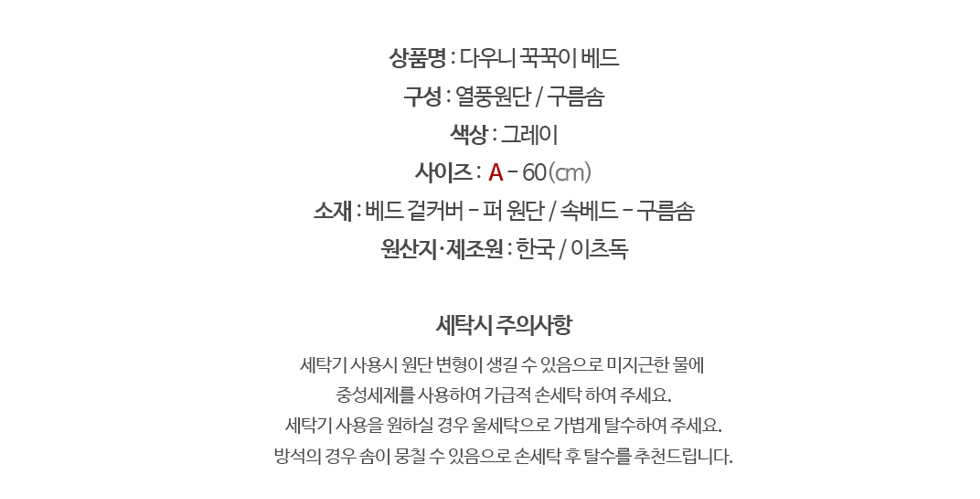 상품명 : 다우니 꾹꾹이 베드

구성 : 열풍원단 / 구름솜

색상 : 그레이

사이즈 : A - 60(cm)

소재 : 베드 겉커버 - 퍼 원단 / 속베드 - 구름솜

원산지·제조원 : 한국 / 이츠독

세탁시 주의사항

세탁기 사용시 원단 변형이 생길 수 있음으로 미지근한 물에
중성세제를 사용하여 가급적 손세탁 하여 주세요.
세탁기 사용을 원하실 경우 울세탁으로 가볍게 탈수하여 주세요.
방석의 경우 솜이 뭉칠 수 있음으로 손세탁 후 탈수를 추천드립니다.